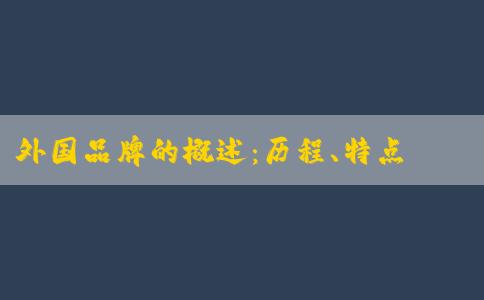 外国品牌的概述;历程、特点